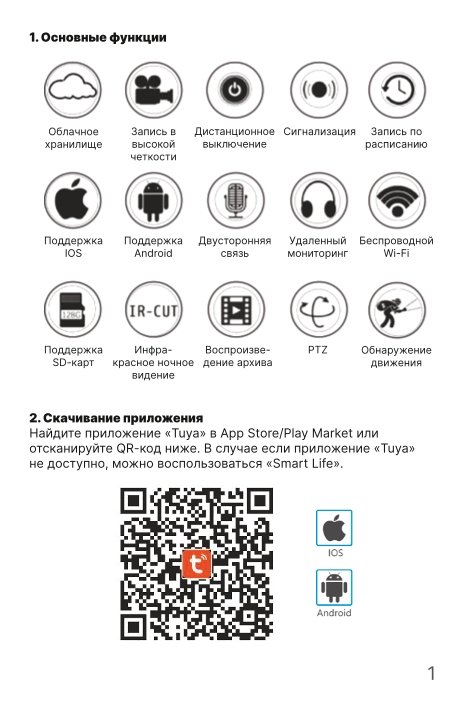 1. Основные функции

Облачное хранилище

Запись в высокой четкости

Дистанционное выключение

Сигнализация

Запись по расписанию

Поддержка IOS

Поддержка Android

Двусторонняя связь

Удаленный мониторинг

Беспроводной Wi-Fi

128G

Поддержка SD-карт

IR-CUT

Инфракрасное ночное видение

Воспроизведение архива

PTZ

Обнаружение движения

2. Скачивание приложения
Найдите приложение «Tuya» в App Store/Play Market или отсканируйте QR-код ниже. В случае если приложение «Tuya» не доступно, можно воспользоваться «Smart Life».

IOS

Android

1